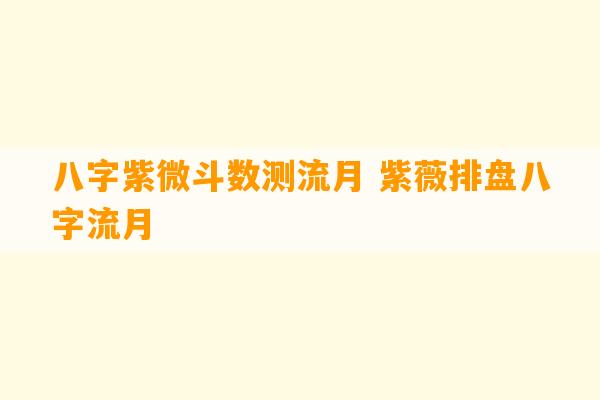 八字紫微斗数测流月 紫薇排盘八字流月